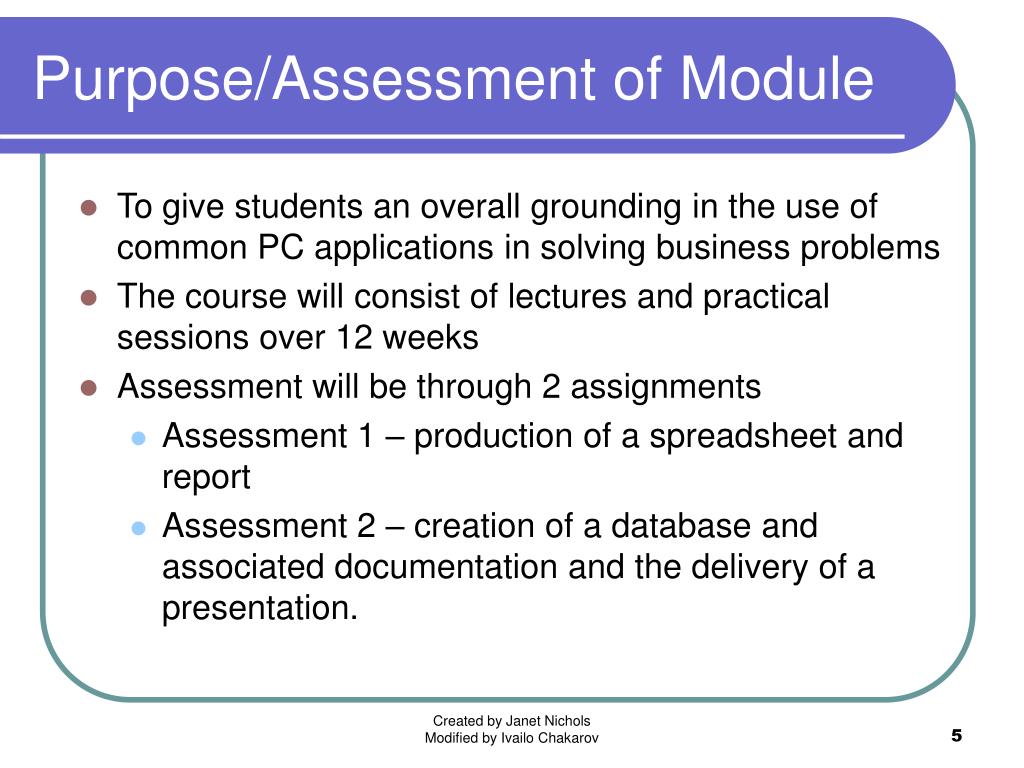 Purpose/Assessment of Module

- To give students an overall grounding in the use of common PC applications in solving business problems
- The course will consist of lectures and practical sessions over 12 weeks
- Assessment will be through 2 assignments
  - Assessment 1 – production of a spreadsheet and report
  - Assessment 2 – creation of a database and associated documentation and the delivery of a presentation.

Created by Janet Nichols
Modified by Ivailo Chakarov

5